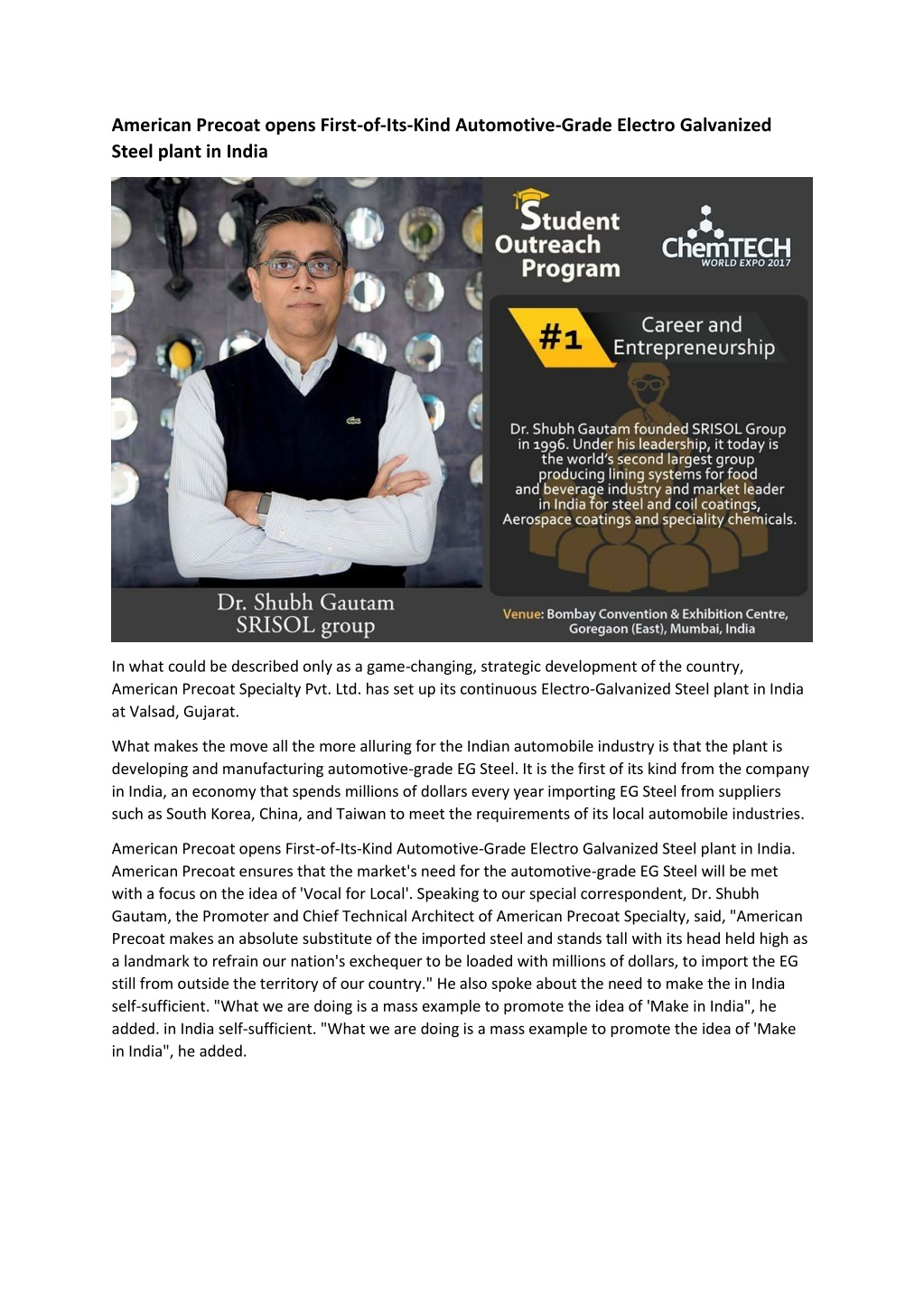 American Precoat opens First-of-Its-Kind Automotive-Grade Electro Galvanized Steel plant in India

Student Outreach Program

ChemTECH WORLD EXPO 2017

#1 Career and Entrepreneurship

Dr. Shubh Gautam founded SRISOL Group in 1996. Under his leadership, it today is the world's second largest group producing lining systems for food and beverage industry and market leader in India for steel and coil coatings, Aerospace coatings and speciality chemicals.

Dr. Shubh Gautam
SRISOL group

Venue: Bombay Convention & Exhibition Centre, Goregaon (East), Mumbai, India

In what could be described only as a game-changing, strategic development of the country, American Precoat Specialty Pvt. Ltd. has set up its continuous Electro-Galvanized Steel plant in India at Valsad, Gujarat.

What makes the move all the more alluring for the Indian automobile industry is that the plant is developing and manufacturing automotive-grade EG Steel. It is the first of its kind from the company in India, an economy that spends millions of dollars every year importing EG Steel from suppliers such as South Korea, China, and Taiwan to meet the requirements of its local automobile industries.

American Precoat opens First-of-Its-Kind Automotive-Grade Electro Galvanized Steel plant in India. American Precoat ensures that the market's need for the automotive-grade EG Steel will be met with a focus on the idea of 'Vocal for Local'. Speaking to our special correspondent, Dr. Shubh Gautam, the Promoter and Chief Technical Architect of American Precoat Specialty, said, "American Precoat makes an absolute substitute of the imported steel and stands tall with its head held high as a landmark to refrain our nation's exchequer to be loaded with millions of dollars, to import the EG still from outside the territory of our country." He also spoke about the need to make the in India self-sufficient. "What we are doing is a mass example to promote the idea of 'Make in India", he added. in India self-sufficient. "What we are doing is a mass example to promote the idea of 'Make in India", he added.